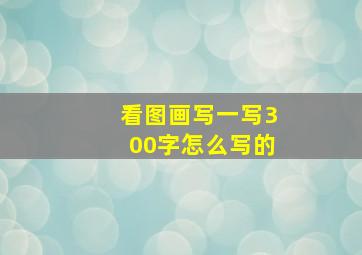 看图画写一写300字怎么写的